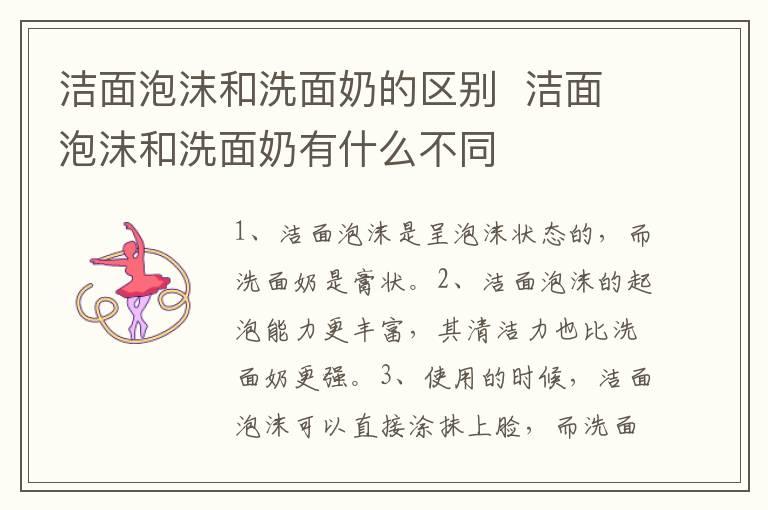 洁面泡沫和洗面奶的区别 洁面泡沫和洗面奶有什么不同

1、洁面泡沫是呈泡沫状态的，而洗面奶是膏状。2、洁面泡沫的起泡能力更丰富，其清洁力也比洗面奶更强。3、使用的时候，洁面泡沫可以直接涂抹上脸，而洗面